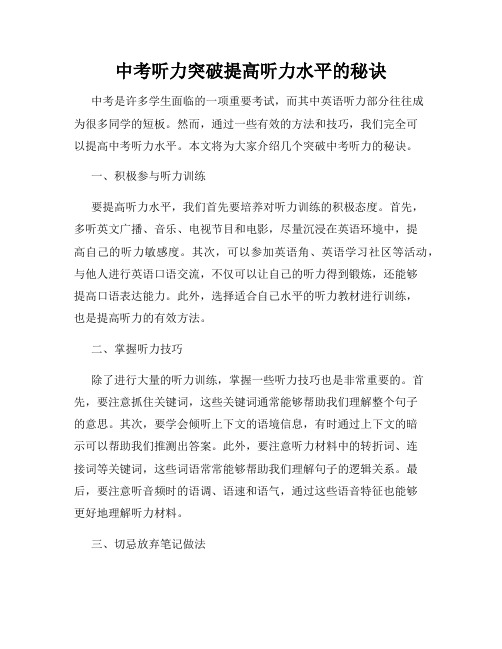 中考听力突破提高听力水平的秘诀

中考是许多学生面临的一项重要考试，而其中英语听力部分往往成为很多同学的短板。然而，通过一些有效的方法和技巧，我们完全可以提高中考听力水平。本文将为大家介绍几个突破中考听力的秘诀。

一、积极参与听力训练

要提高听力水平，我们首先要培养对听力训练的积极态度。首先，多听英文广播、音乐、电视节目和电影，尽量沉浸在英语环境中，提高自己的听力敏感度。其次，可以参加英语角、英语学习社区等活动，与他人进行英语口语交流，不仅可以让自己的听力得到锻炼，还能够提高口语表达能力。此外，选择适合自己水平的听力教材进行训练，也是提高听力的有效方法。

二、掌握听力技巧

除了进行大量的听力训练，掌握一些听力技巧也是非常重要的。首先，要注意抓住关键词，这些关键词通常能够帮助我们理解整个句子的意思。其次，要学会倾听上下文的语境信息，有时通过上下文的暗示可以帮助我们推测出答案。此外，要注意听力材料中的转折词、连接词等关键词，这些词语常常能够帮助我们理解句子的逻辑关系。最后，要注意听音频时的语调、语速和语气，通过这些语音特征也能够更好地理解听力材料。

三、切忌放弃笔记做法